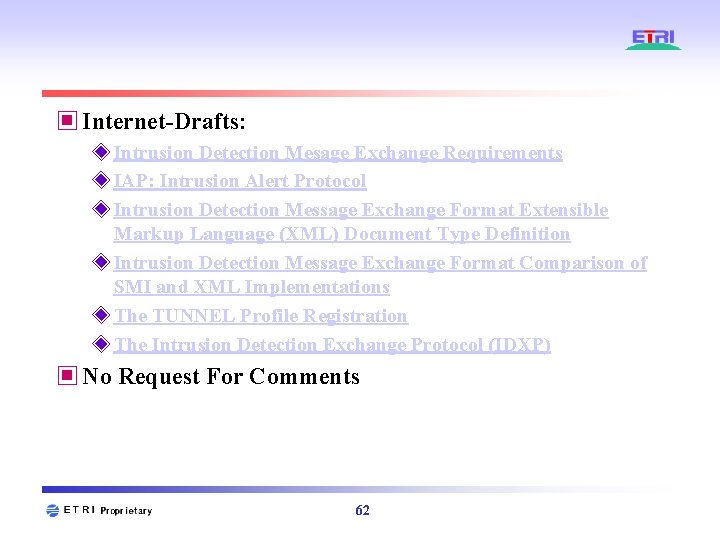 ETRI

Internet-Drafts:

Intrusion Detection Mesage Exchange Requirements

IAP: Intrusion Alert Protocol

Intrusion Detection Message Exchange Format Extensible Markup Language (XML) Document Type Definition

Intrusion Detection Message Exchange Format Comparison of SMI and XML Implementations

The TUNNEL Profile Registration

The Intrusion Detection Exchange Protocol (IDXP)

No Request For Comments

ETRI Proprietary

62